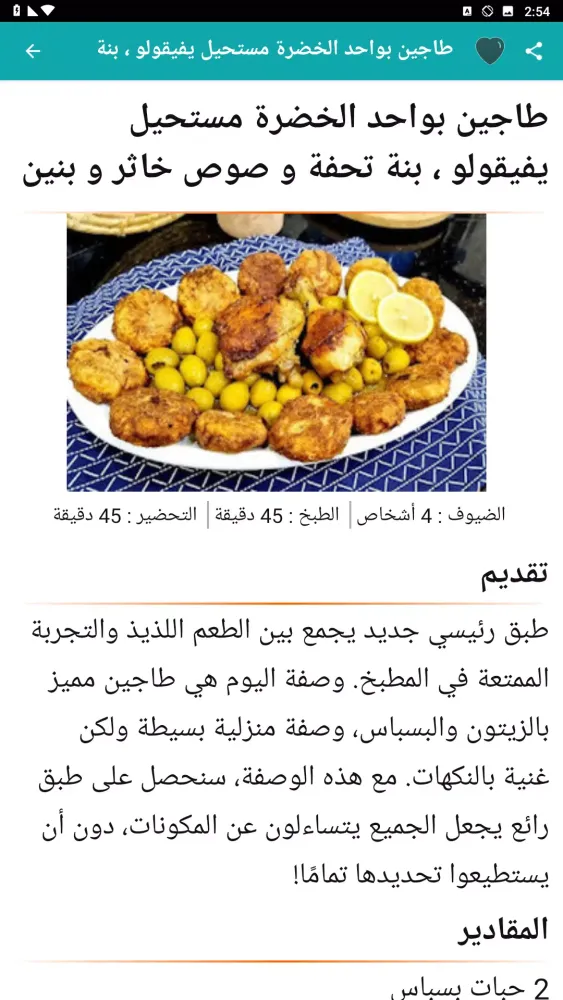 2:54

طاجين بواحد الخضرة مستحيل يفيقولو ، بنة

طاجين بواحد الخضرة مستحيل يفيقولو ، بنة تحفة و صوص خاثر و بنين

الضيوف : 4 أشخاص | الطبخ : 45 دقيقة | التحضير : 45 دقيقة

تقديم

طبق رئيسي جديد يجمع بين الطعم اللذيذ والتجربة الممتعة في المطبخ. وصفة اليوم هي طاجين مميز بالزيتون والبسباس، وصفة منزلية بسيطة ولكن غنية بالنكهات. مع هذه الوصفة، سنحصل على طبق رائع يجعل الجميع يتساءلون عن المكونات، دون أن يستطيعوا تحديدها تمامًا!

المقادير

2 حبات بسباس